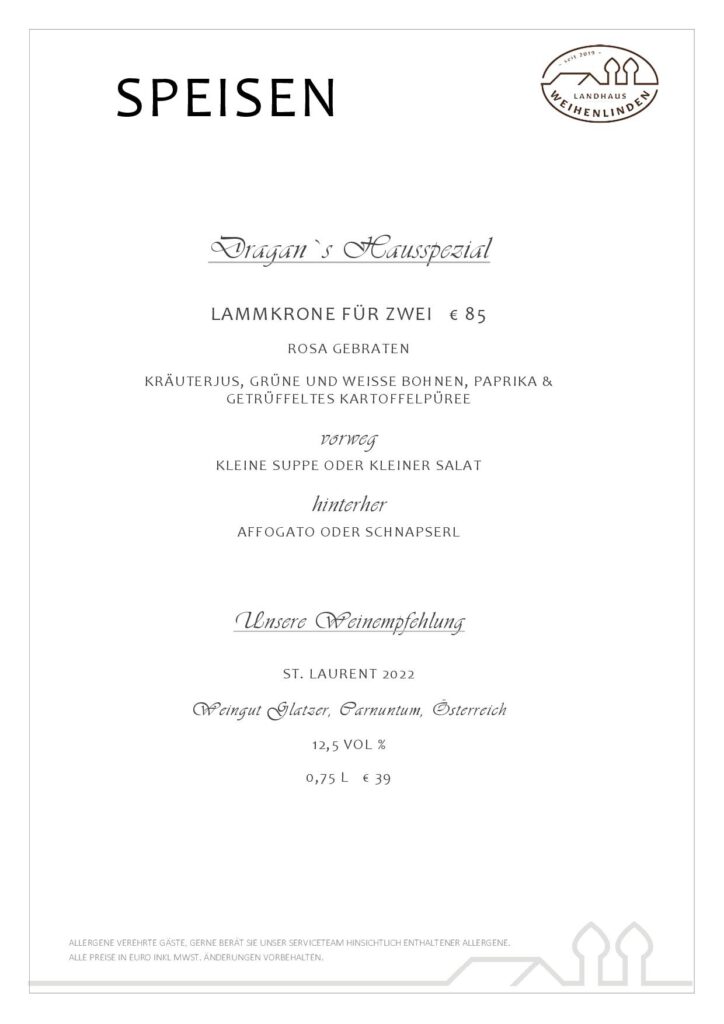 SPEISEN

seit 2019
LANDHAUS
WEIHENLINDEN

Dragan`s Hausspezial

LAMMKRONE FÜR ZWEI € 85

ROSA GEBRATEN

KRÄUTERJUS, GRÜNE UND WEISSE BOHNEN, PAPRIKA & GETRÜFFELTES KARTOFFELPÜREE

vorweg

KLEINE SUPPE ODER KLEINER SALAT

hinterher

AFFOGATO ODER SCHNAPSERL

Unsere Weinempfehlung

ST. LAURENT 2022

Weingut Glatzer, Carnuntum, Österreich

12,5 VOL %

0,75 L € 39

ALLERGENE VEREHRTE GÄSTE, GERNE BERÄT SIE UNSER SERVICETEAM HINSICHTLICH ENTHALTENER ALLERGENE.
ALLE PREISE IN EURO INKL MWST. ÄNDERUNGEN VORBEHALTEN.